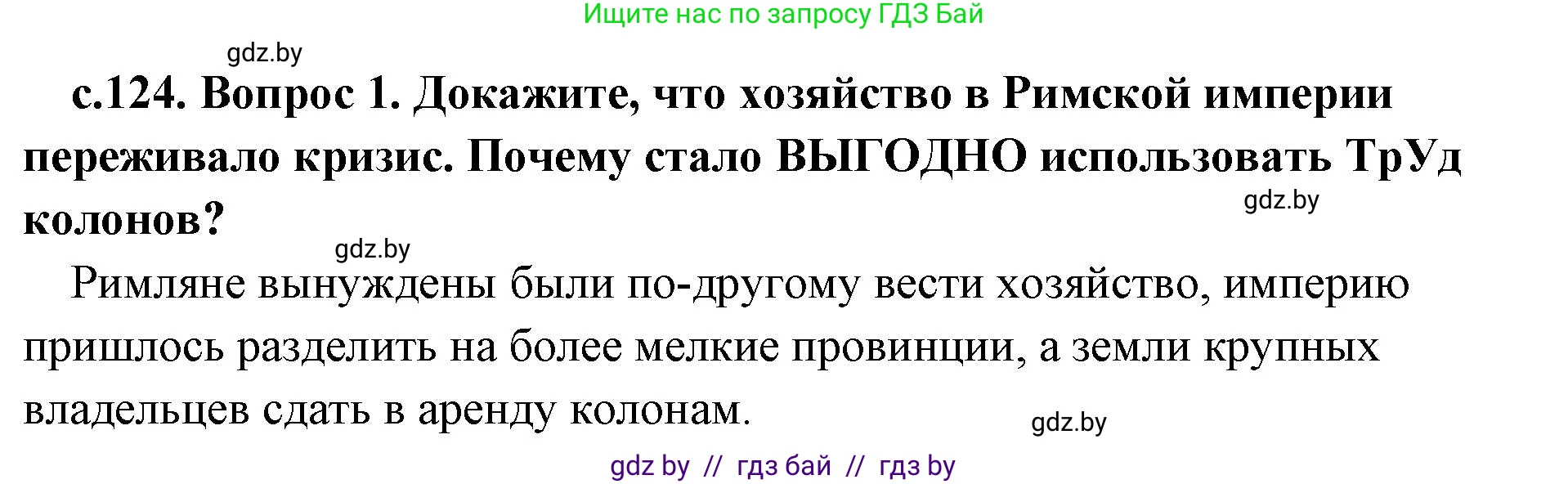 Ищите нас по запросу ГДЗ Бай

gdz.by

с.124. Вопрос 1. Докажите, что хозяйство в Римской империи переживало кризис. Почему стало ВЫГОДНО использовать ТрУд колонов?

gdz.by

gdz.by

Римляне вынуждены были по-другому вести хозяйство, империю пришлось разделить на более мелкие провинции, а земли крупных владельцев сдать в аренду колонам.

gdz.by

gdz by // гдз бай // гдз by